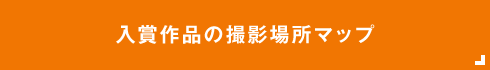 入賞作品の撮影場所マップ